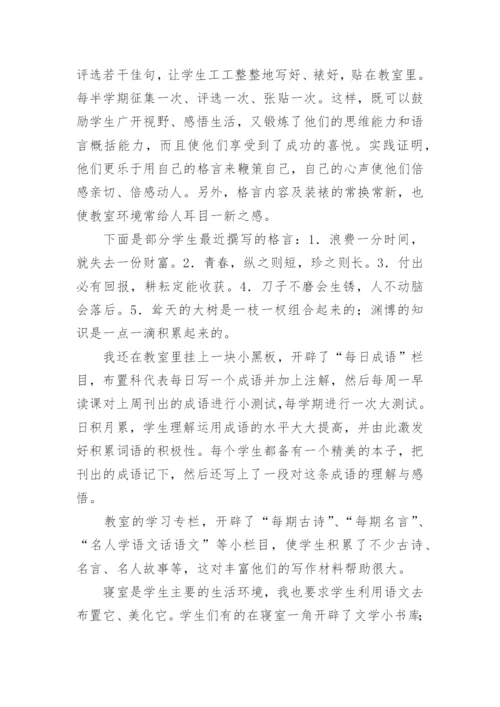 评选若干佳句，让学生工工整整地写好、裱好，贴在教室里。每半学期征集一次、评选一次、张贴一次。这样，既可以鼓励学生广开视野、感悟生活，又锻炼了他们的思维能力和语言概括能力，而且使他们享受到了成功的喜悦。实践证明，他们更乐于用自己的格言来鞭策自己，自己的心声使他们倍感亲切、倍感动人。另外，格言内容及装裱的常换常新，也使教室环境常给人耳目一新之感。

下面是部分学生最近撰写的格言：1．浪费一分时间，就失去一份财富。2．青春，纵之则短，珍之则长。3．付出必有回报，耕耘定能收获。4．刀子不磨会生锈，人不动脑会落后。5．耸天的大树是一枝一杈组合起来的；渊博的知识是一点一滴积累起来的。

我还在教室里挂上一块小黑板，开辟了“每日成语”栏目，布置科代表每日写一个成语并加上注解，然后每周一早读课对上周刊出的成语进行小测试，每学期进行一次大测试。日积月累，学生理解运用成语的水平大大提高，并由此激发好积累词语的积极性。每个学生都备有一个精美的本子，把刊出的成语记下，然后还写上了一段对这条成语的理解与感悟。

教室的学习专栏，开辟了“每期古诗”、“每期名言”、“名人学语文话语文”等小栏目，使学生积累了不少古诗、名言、名人故事等，这对丰富他们的写作材料帮助很大。

寝室是学生主要的生活环境，我也要求学生利用语文去布置它、美化它。学生们有的在寝室一角开辟了文学小书库；